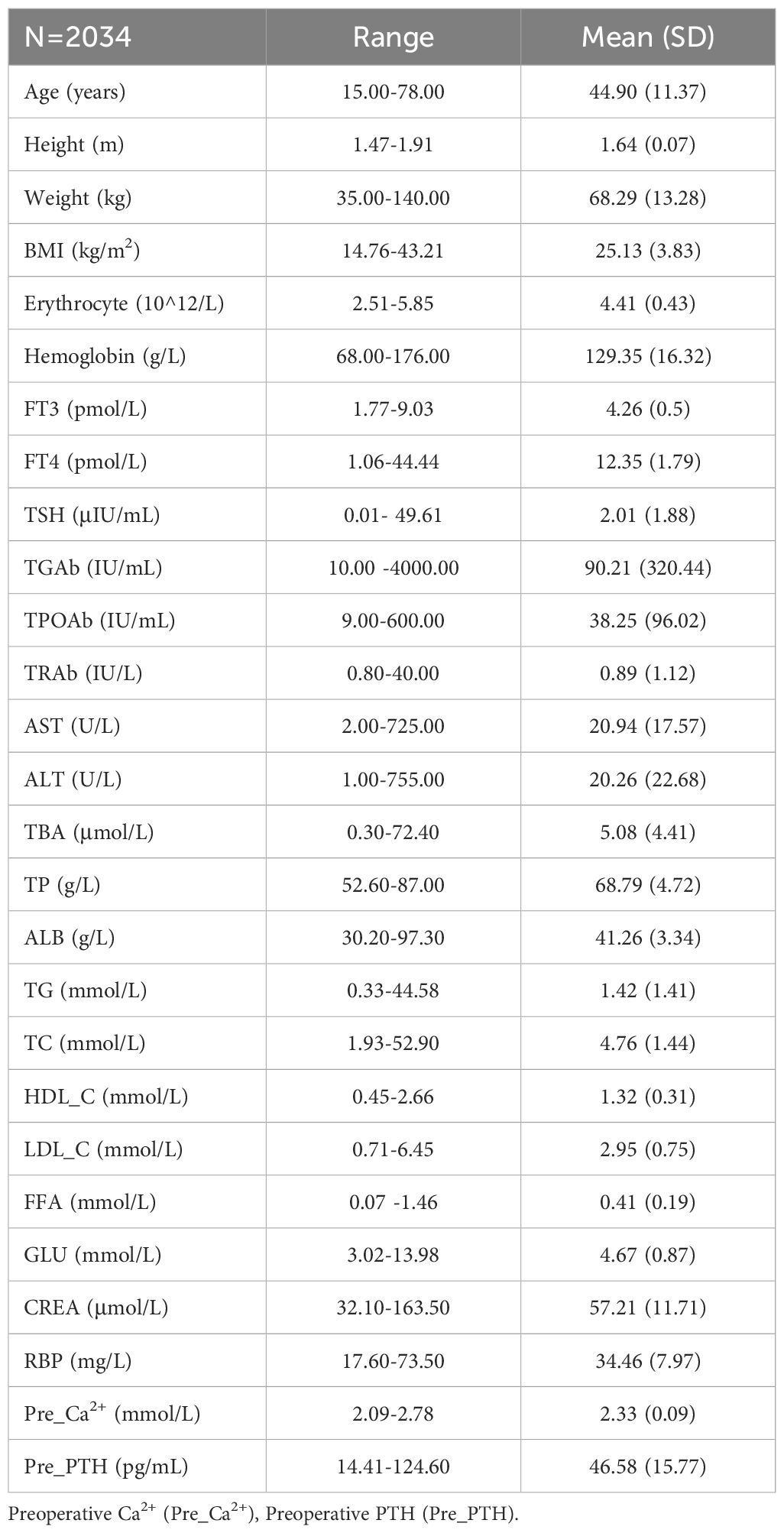 | N=2034 | Range | Mean (SD) |
|---|---|---|
| Age (years) | 15.00-78.00 | 44.90 (11.37) |
| Height (m) | 1.47-1.91 | 1.64 (0.07) |
| Weight (kg) | 35.00-140.00 | 68.29 (13.28) |
| BMI (kg/m$^2$) | 14.76-43.21 | 25.13 (3.83) |
| Erythrocyte (10^12/L) | 2.51-5.85 | 4.41 (0.43) |
| Hemoglobin (g/L) | 68.00-176.00 | 129.35 (16.32) |
| FT3 (pmol/L) | 1.77-9.03 | 4.26 (0.5) |
| FT4 (pmol/L) | 1.06-44.44 | 12.35 (1.79) |
| TSH (μIU/mL) | 0.01- 49.61 | 2.01 (1.88) |
| TGAb (IU/mL) | 10.00 -4000.00 | 90.21 (320.44) |
| TPOAb (IU/mL) | 9.00-600.00 | 38.25 (96.02) |
| TRAb (IU/L) | 0.80-40.00 | 0.89 (1.12) |
| AST (U/L) | 2.00-725.00 | 20.94 (17.57) |
| ALT (U/L) | 1.00-755.00 | 20.26 (22.68) |
| TBA (μmol/L) | 0.30-72.40 | 5.08 (4.41) |
| TP (g/L) | 52.60-87.00 | 68.79 (4.72) |
| ALB (g/L) | 30.20-97.30 | 41.26 (3.34) |
| TG (mmol/L) | 0.33-44.58 | 1.42 (1.41) |
| TC (mmol/L) | 1.93-52.90 | 4.76 (1.44) |
| HDL_C (mmol/L) | 0.45-2.66 | 1.32 (0.31) |
| LDL_C (mmol/L) | 0.71-6.45 | 2.95 (0.75) |
| FFA (mmol/L) | 0.07 -1.46 | 0.41 (0.19) |
| GLU (mmol/L) | 3.02-13.98 | 4.67 (0.87) |
| CREA (μmol/L) | 32.10-163.50 | 57.21 (11.71) |
| RBP (mg/L) | 17.60-73.50 | 34.46 (7.97) |
| Pre_Ca$^{2+}$ (mmol/L) | 2.09-2.78 | 2.33 (0.09) |
| Pre_PTH (pg/mL) | 14.41-124.60 | 46.58 (15.77) |

Preoperative Ca$^{2+}$ (Pre_Ca$^{2+}$), Preoperative PTH (Pre_PTH).